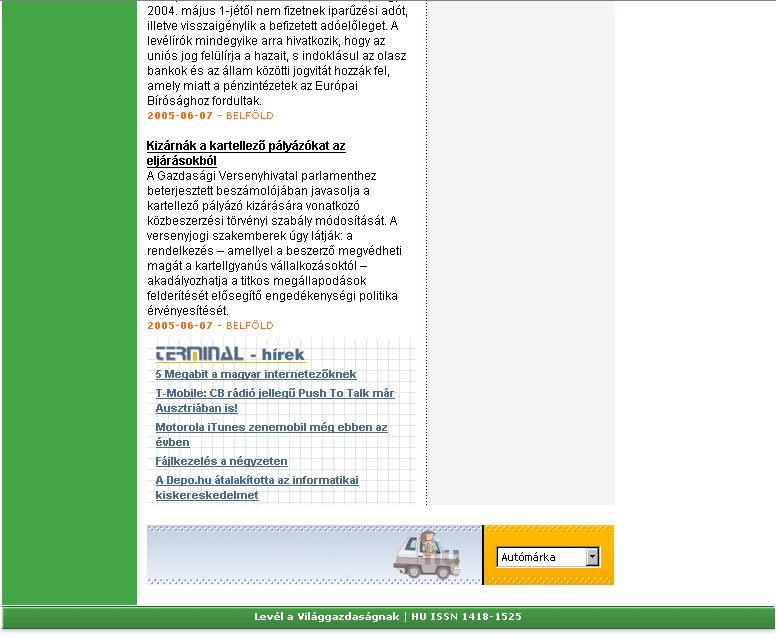 2004. május 1-jétől nem fizetnek iparűzési adót, illetve visszaigénylik a befizetett adóelőleget. A levélírók mindegyike arra hivatkozik, hogy az uniós jog felülírja a hazait, s indoklásul az olasz bankok és az állam közötti jogvitát hozzák fel, amely miatt a pénzintézetek az Európai Bírósághoz fordultak.
2005-06-07 - BELFÖLD

Kizárnák a kartellező pályázókat az eljárásokból
A Gazdasági Versenyhivatal parlamenthez beterjesztett beszámolójában javasolja a kartellező pályázó kizárására vonatkozó közbeszerzési törvényi szabály módosítását. A versenyjogi szakemberek úgy látják: a rendelkezés – amellyel a beszerző megvédheti magát a kartellgyanús vállalkozásoktól – akadályozhatja a titkos megállapodások felderítését elősegítő engedékenységi politika érvényesítését.
2005-06-07 - BELFÖLD

TERMINAL - hírek
5 Megabit a magyar internetezőknek
T-Mobile: CB rádió jellegű Push To Talk már Ausztriában is!
Motorola iTunes zenemobil még ebben az évben
Fájlkezelés a négyzeten
A Depo.hu átalakította az informatikai kiskereskedelmet

Autómárka

Levél a Világgazdaságnak | HU ISSN 1418-1525